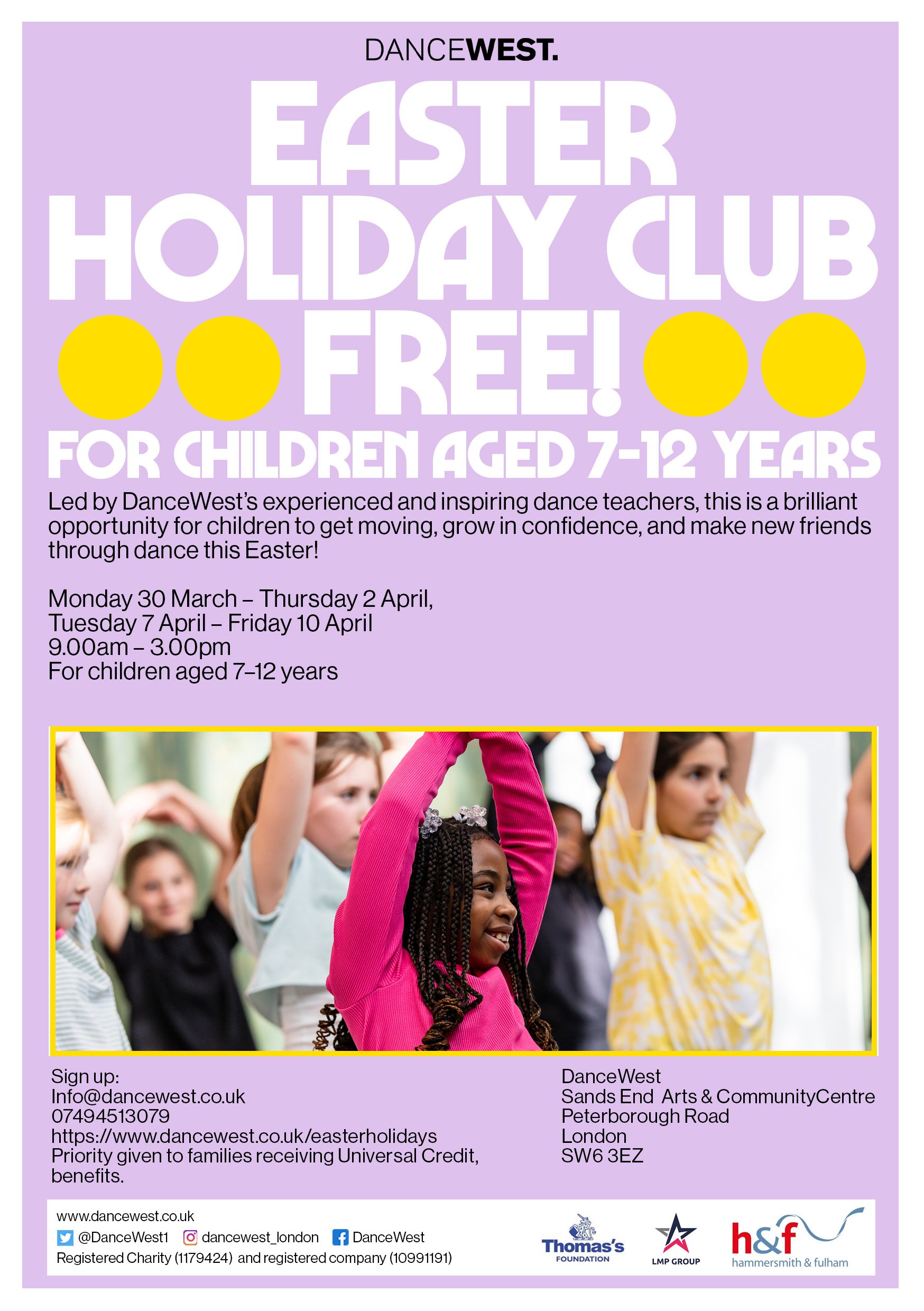 DANCEWEST.

EASTER HOLIDAY CLUB FREE!

FOR CHILDREN AGED 7-12 YEARS

Led by DanceWest's experienced and inspiring dance teachers, this is a brilliant opportunity for children to get moving, grow in confidence, and make new friends through dance this Easter!

Monday 30 March – Thursday 2 April,
Tuesday 7 April – Friday 10 April
9.00am – 3.00pm
For children aged 7–12 years

Sign up:
Info@dancewest.co.uk
07494513079
https://www.dancewest.co.uk/easterholidays
Priority given to families receiving Universal Credit, benefits.

DanceWest
Sands End Arts & CommunityCentre
Peterborough Road
London
SW6 3EZ

www.dancewest.co.uk
@DanceWest1 dancewest_london DanceWest
Registered Charity (1179424) and registered company (10991191)

Thomas's FOUNDATION
LMP GROUP
h&f hammersmith & fulham